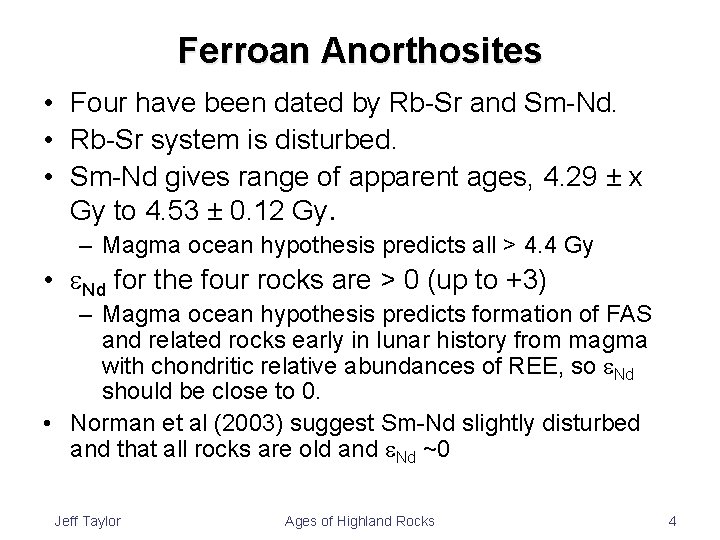 Ferroan Anorthosites

• Four have been dated by Rb-Sr and Sm-Nd.
• Rb-Sr system is disturbed.
• Sm-Nd gives range of apparent ages, 4.29 ± x Gy to 4.53 ± 0.12 Gy.
- Magma ocean hypothesis predicts all > 4.4 Gy
• $\varepsilon_{Nd}$ for the four rocks are > 0 (up to +3)
- Magma ocean hypothesis predicts formation of FAS and related rocks early in lunar history from magma with chondritic relative abundances of REE, so $\varepsilon_{Nd}$ should be close to 0.
• Norman et al (2003) suggest Sm-Nd slightly disturbed and that all rocks are old and $\varepsilon_{Nd}$ ~0

Jeff Taylor Ages of Highland Rocks 4